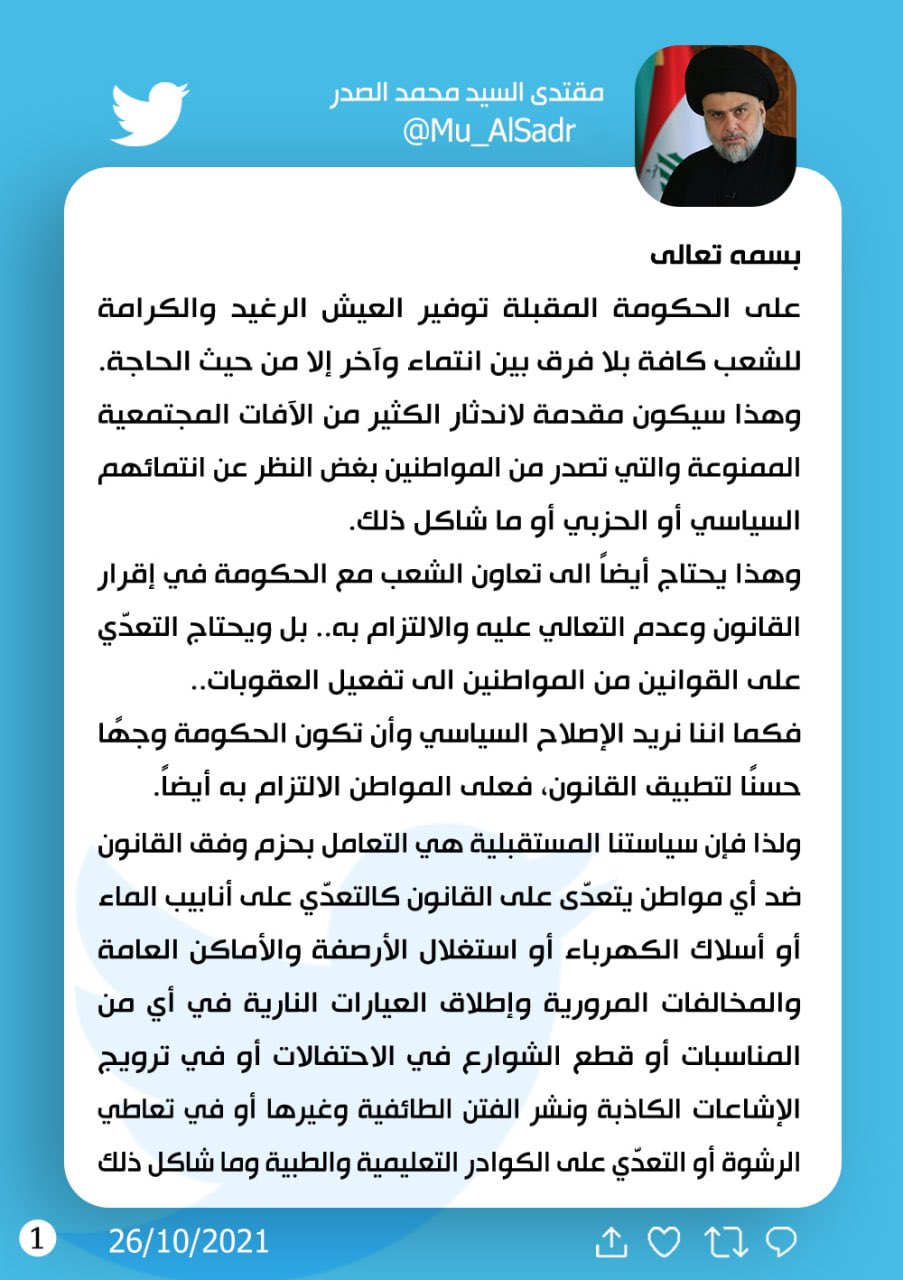 مقتدى السيد محمد الصدر
@Mu_AlSadr

بسمه تعالى
على الحكومة المقبلة توفير العيش الرغيد والكرامة للشعب كافة بلا فرق بين انتماء وآخر إلا من حيث الحاجة.
وهذا سيكون مقدمة لاندثار الكثير من الآفات المجتمعية الممنوعة والتي تصدر من المواطنين بغض النظر عن انتمائهم السياسي أو الحزبي أو ما شاكل ذلك.
وهذا يحتاج أيضاً الى تعاون الشعب مع الحكومة في إقرار القانون وعدم التعالي عليه والالتزام به.. بل ويحتاج التعدّي على القوانين من المواطنين الى تفعيل العقوبات..
فكما اننا نريد الإصلاح السياسي وأن تكون الحكومة وجهًا حسنًا لتطبيق القانون، فعلى المواطن الالتزام به أيضاً.
ولذا فإن سياستنا المستقبلية هي التعامل بحزم وفق القانون ضد أي مواطن يتعدّى على القانون كالتعدّي على أنابيب الماء أو أسلاك الكهرباء أو استغلال الأرصفة والأماكن العامة والمخالفات المرورية وإطلاق العيارات النارية في أي من المناسبات أو قطع الشوارع في الاحتفالات أو في ترويج الإشاعات الكاذبة ونشر الفتن الطائفية وغيرها أو في تعاطي الرشوة أو التعدّي على الكوادر التعليمية والطبية وما شاكل ذلك

1 26/10/2021